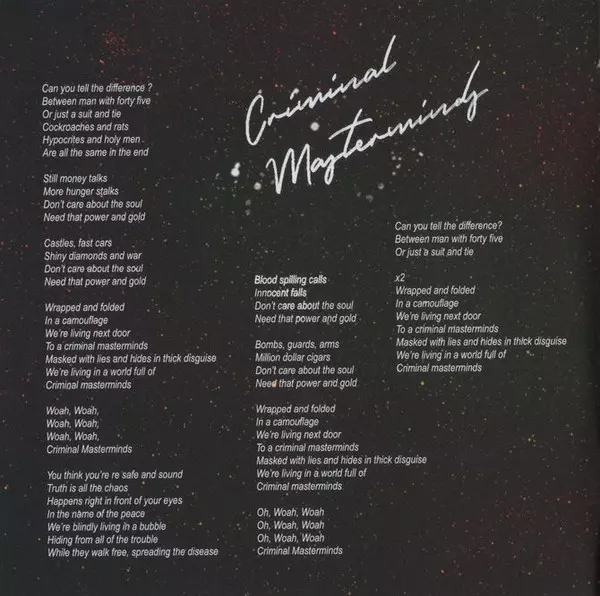 Criminal Masterminds

Can you tell the difference ?
Between man with forty five
Or just a suit and tie
Cockroaches and rats
Hypocrites and holy men
Are all the same in the end

Still money talks
More hunger stalks
Don't care about the soul
Need that power and gold

Castles, fast cars
Shiny diamonds and war
Don't care about the soul
Need that power and gold

Wrapped and folded
In a camouflage
We're living next door
To a criminal masterminds
Masked with lies and hides in thick disguise
We're living in a world full of
Criminal masterminds

Woah, Woah,
Woah, Woah,
Woah, Woah,
Criminal Masterminds

You think you're re safe and sound
Truth is all the chaos
Happens right in front of your eyes
In the name of the peace
We're blindly living in a bubble
Hiding from all of the trouble
While they walk free, spreading the disease

Blood spilling calls
Innocent falls
Don't care about the soul
Need that power and gold

Bombs, guards, arms
Million dollar cigars
Don't care about the soul
Need that power and gold

Wrapped and folded
In a camouflage
We're living next door
To a criminal masterminds
Masked with lies and hides in thick disguise
We're living in a world full of
Criminal masterminds

Oh, Woah, Woah
Oh, Woah, Woah
Oh, Woah, Woah
Criminal Masterminds

Can you tell the difference?
Between man with forty five
Or just a suit and tie

x2
Wrapped and folded
In a camouflage
We're living next door
To a criminal masterminds
Masked with lies and hides in thick disguise
We're living in a world full of
Criminal masterminds